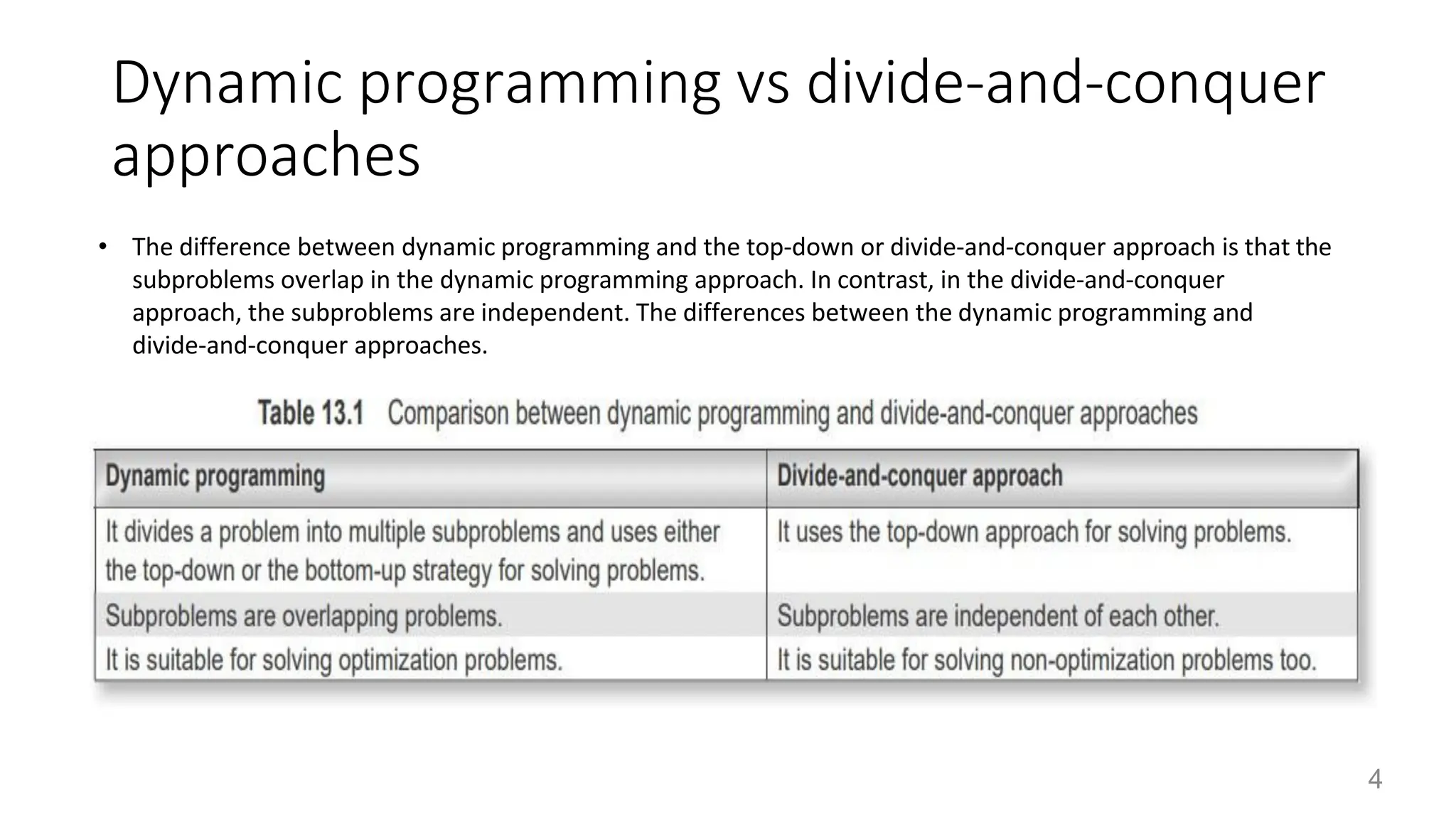 Dynamic programming vs divide-and-conquer approaches

• The difference between dynamic programming and the top-down or divide-and-conquer approach is that the subproblems overlap in the dynamic programming approach. In contrast, in the divide-and-conquer approach, the subproblems are independent. The differences between the dynamic programming and divide-and-conquer approaches.

Table 13.1 Comparison between dynamic programming and divide-and-conquer approaches

| Dynamic programming | Divide-and-conquer approach |
|---|---|
| It divides a problem into multiple subproblems and uses either the top-down or the bottom-up strategy for solving problems. | It uses the top-down approach for solving problems. |
| Subproblems are overlapping problems. | Subproblems are independent of each other. |
| It is suitable for solving optimization problems. | It is suitable for solving non-optimization problems too. |

4